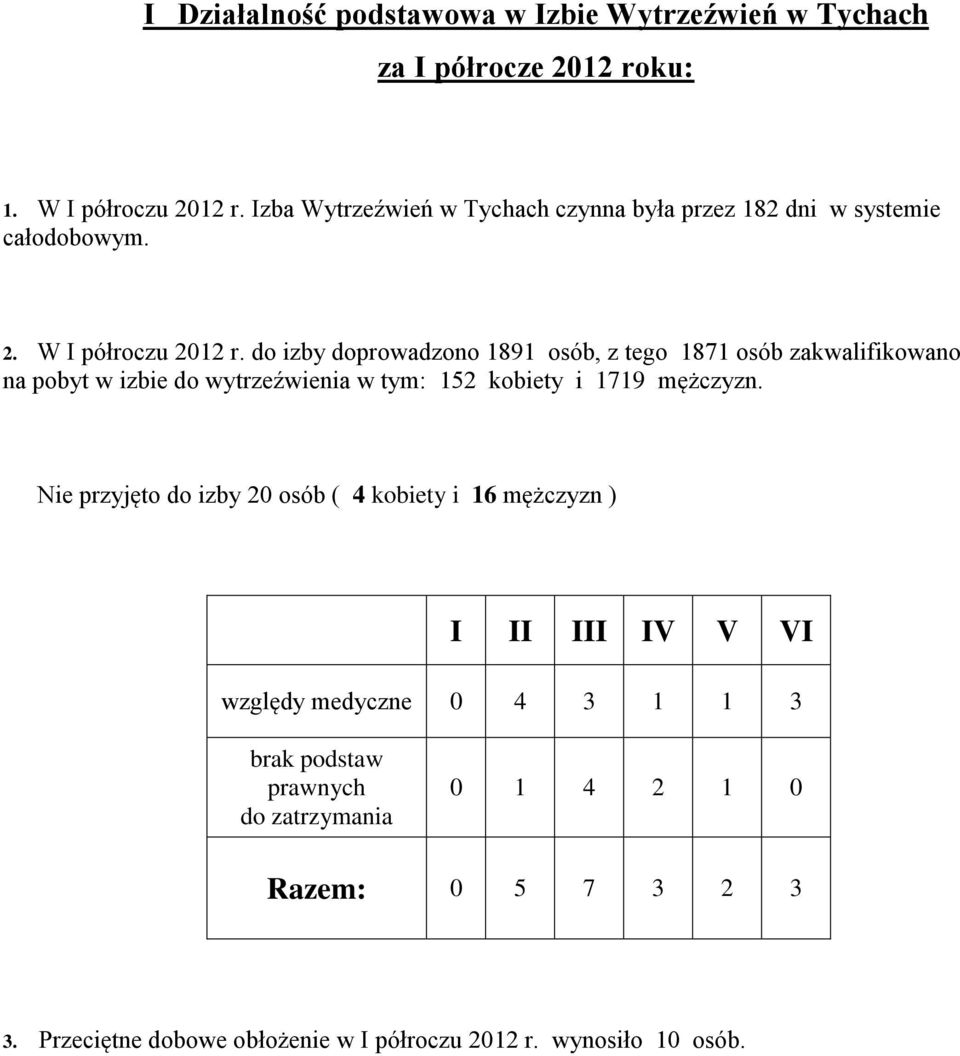 I Działalność podstawowa w Izbie Wytrzeźwień w Tychach za I półrocze 2012 roku:

1. W I półroczu 2012 r. Izba Wytrzeźwień w Tychach czynna była przez 182 dni w systemie całodobowym.

2. W I półroczu 2012 r. do izby doprowadzono 1891 osób, z tego 1871 osób zakwalifikowano na pobyt w izbie do wytrzeźwienia w tym: 152 kobiety i 1719 mężczyzn.

Nie przyjęto do izby 20 osób ( 4 kobiety i 16 mężczyzn )

| | I | II | III | IV | V | VI |
|---|---|---|---|---|---|---|
| względy medyczne | 0 | 4 | 3 | 1 | 1 | 3 |
| brak podstaw prawnych do zatrzymania | 0 | 1 | 4 | 2 | 1 | 0 |
| Razem: | 0 | 5 | 7 | 3 | 2 | 3 |

3. Przeciętne dobowe obłożenie w I półroczu 2012 r. wynosiło 10 osób.